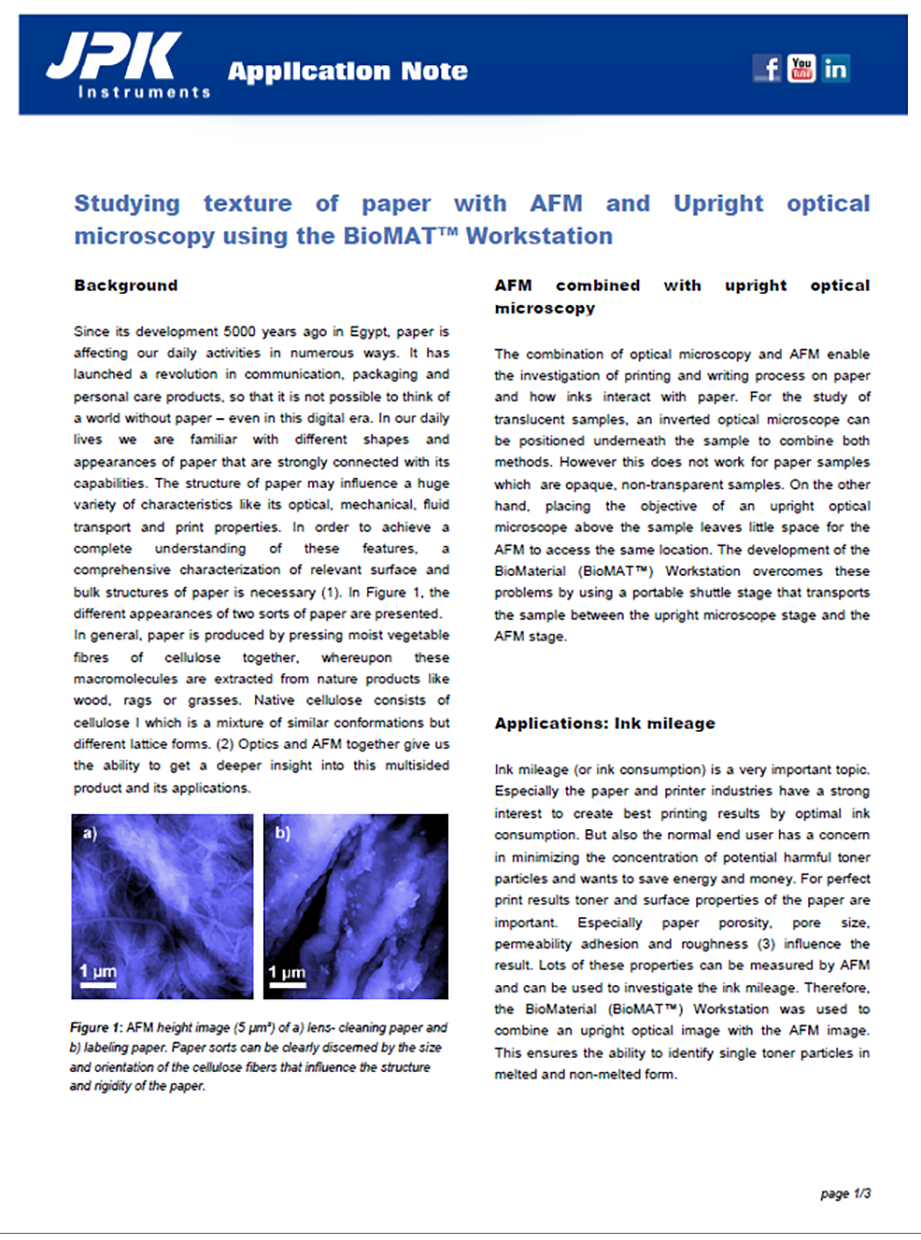 JPK Instruments Application Note

f You Tube in

Studying texture of paper with AFM and Upright optical microscopy using the BioMAT™ Workstation

Background

Since its development 5000 years ago in Egypt, paper is affecting our daily activities in numerous ways. It has launched a revolution in communication, packaging and personal care products, so that it is not possible to think of a world without paper – even in this digital era. In our daily lives we are familiar with different shapes and appearances of paper that are strongly connected with its capabilities. The structure of paper may influence a huge variety of characteristics like its optical, mechanical, fluid transport and print properties. In order to achieve a complete understanding of these features, a comprehensive characterization of relevant surface and bulk structures of paper is necessary (1). In Figure 1, the different appearances of two sorts of paper are presented.
In general, paper is produced by pressing moist vegetable fibres of cellulose together, whereupon these macromolecules are extracted from nature products like wood, rags or grasses. Native cellulose consists of cellulose I which is a mixture of similar conformations but different lattice forms. (2) Optics and AFM together give us the ability to get a deeper insight into this multisided product and its applications.

a) 1 µm

b) 1 µm

Figure 1: AFM height image (5 µm²) of a) lens- cleaning paper and b) labeling paper. Paper sorts can be clearly discerned by the size and orientation of the cellulose fibers that influence the structure and rigidity of the paper.

AFM combined with upright optical microscopy

The combination of optical microscopy and AFM enable the investigation of printing and writing process on paper and how inks interact with paper. For the study of translucent samples, an inverted optical microscope can be positioned underneath the sample to combine both methods. However this does not work for paper samples which are opaque, non-transparent samples. On the other hand, placing the objective of an upright optical microscope above the sample leaves little space for the AFM to access the same location. The development of the BioMaterial (BioMAT™) Workstation overcomes these problems by using a portable shuttle stage that transports the sample between the upright microscope stage and the AFM stage.

Applications: Ink mileage

Ink mileage (or ink consumption) is a very important topic. Especially the paper and printer industries have a strong interest to create best printing results by optimal ink consumption. But also the normal end user has a concern in minimizing the concentration of potential harmful toner particles and wants to save energy and money. For perfect print results toner and surface properties of the paper are important. Especially paper porosity, pore size, permeability adhesion and roughness (3) influence the result. Lots of these properties can be measured by AFM and can be used to investigate the ink mileage. Therefore, the BioMaterial (BioMAT™) Workstation was used to combine an upright optical image with the AFM image. This ensures the ability to identify single toner particles in melted and non-melted form.

page 1/3